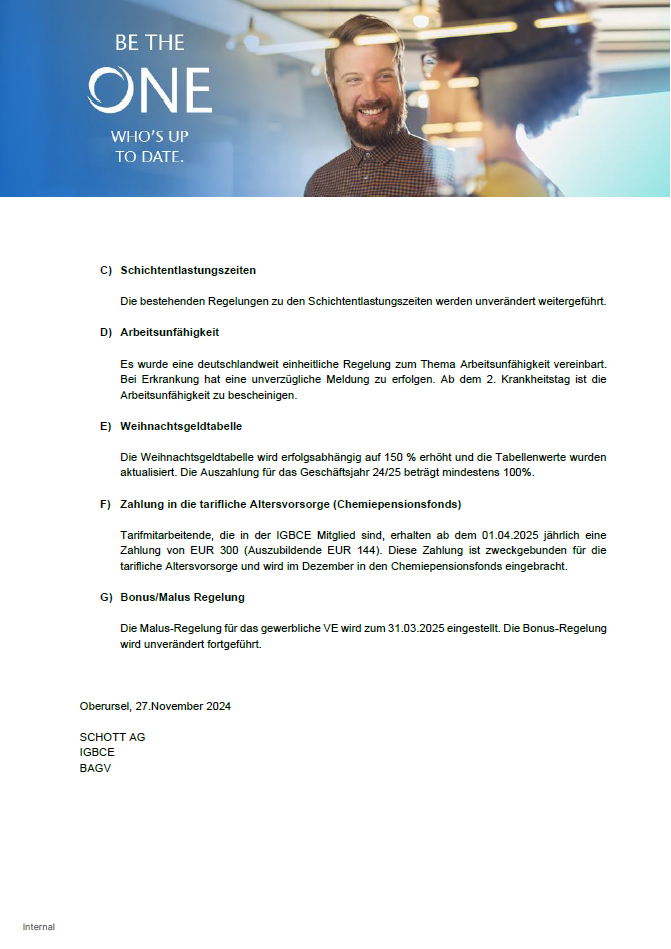 BE THE
ONE
WHO'S UP
TO DATE.

C) Schichtentlastungszeiten

Die bestehenden Regelungen zu den Schichtentlastungszeiten werden unverändert weitergeführt.

D) Arbeitsunfähigkeit

Es wurde eine deutschlandweit einheitliche Regelung zum Thema Arbeitsunfähigkeit vereinbart. Bei Erkrankung hat eine unverzügliche Meldung zu erfolgen. Ab dem 2. Krankheitstag ist die Arbeitsunfähigkeit zu bescheinigen.

E) Weihnachtsgeldtabelle

Die Weihnachtsgeldtabelle wird erfolgsabhängig auf 150 % erhöht und die Tabellenwerte wurden aktualisiert. Die Auszahlung für das Geschäftsjahr 24/25 beträgt mindestens 100%.

F) Zahlung in die tarifliche Altersvorsorge (Chemiepensionsfonds)

Tarifmitarbeitende, die in der IGBCE Mitglied sind, erhalten ab dem 01.04.2025 jährlich eine Zahlung von EUR 300 (Auszubildende EUR 144). Diese Zahlung ist zweckgebunden für die tarifliche Altersvorsorge und wird im Dezember in den Chemiepensionsfonds eingebracht.

G) Bonus/Malus Regelung

Die Malus-Regelung für das gewerbliche VE wird zum 31.03.2025 eingestellt. Die Bonus-Regelung wird unverändert fortgeführt.

Oberursel, 27.November 2024

SCHOTT AG
IGBCE
BAGV

Internal